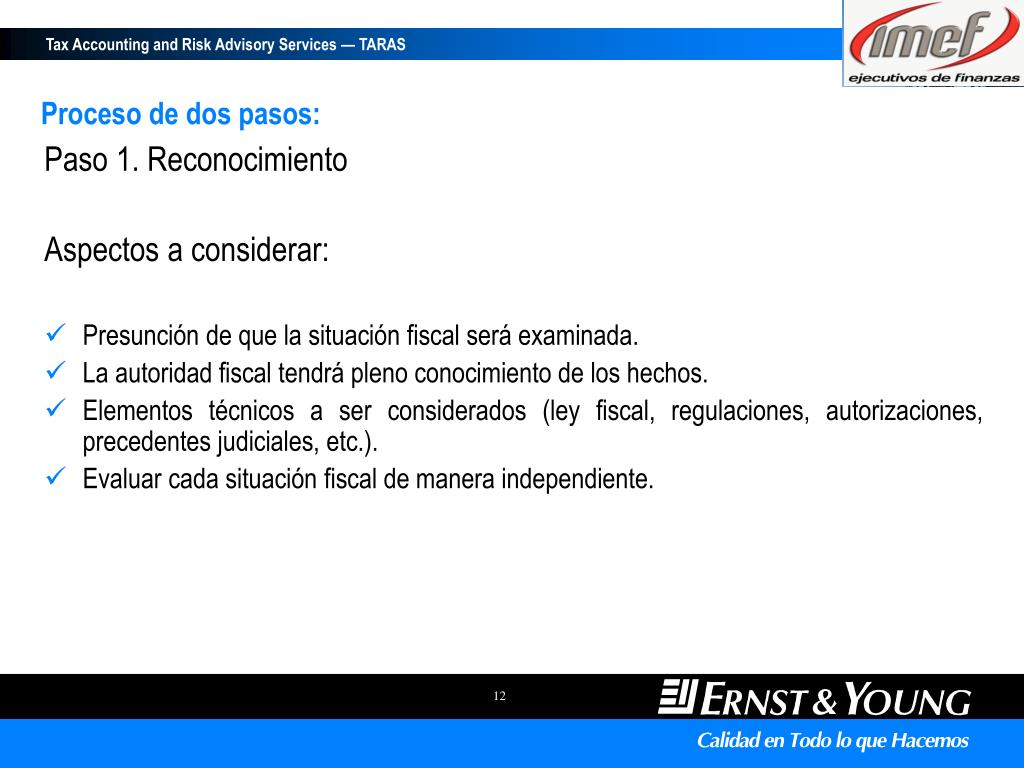 Tax Accounting and Risk Advisory Services — TARAS

imef
ejecutivos de finanzas

Proceso de dos pasos:

Paso 1. Reconocimiento

Aspectos a considerar:

✓ Presunción de que la situación fiscal será examinada.
✓ La autoridad fiscal tendrá pleno conocimiento de los hechos.
✓ Elementos técnicos a ser considerados (ley fiscal, regulaciones, autorizaciones, precedentes judiciales, etc.).
✓ Evaluar cada situación fiscal de manera independiente.

12

ERNST & YOUNG
Calidad en Todo lo que Hacemos